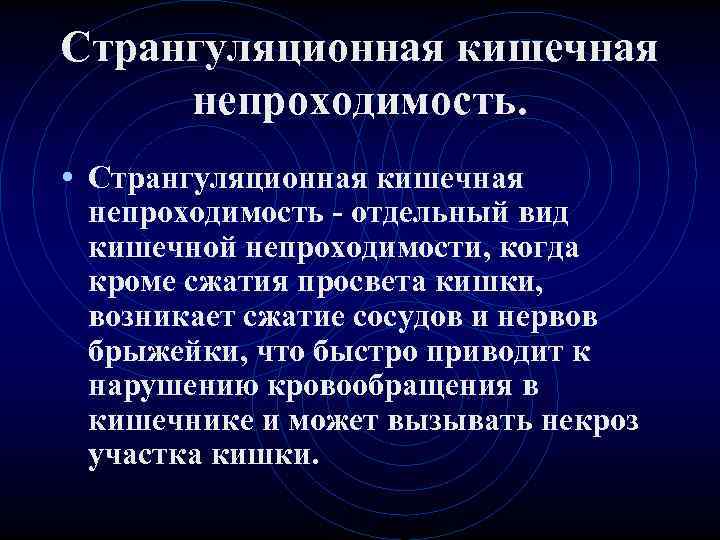 Странгуляционная кишечная непроходимость.

• Странгуляционная кишечная непроходимость - отдельный вид кишечной непроходимости, когда кроме сжатия просвета кишки, возникает сжатие сосудов и нервов брыжейки, что быстро приводит к нарушению кровообращения в кишечнике и может вызывать некроз участка кишки.